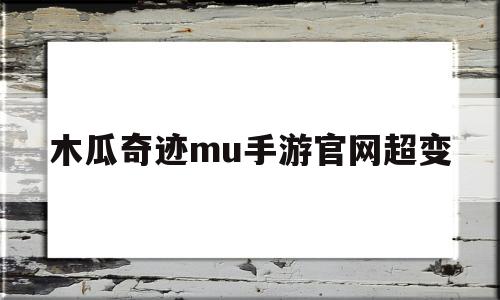 木瓜奇迹mu手游官网超变